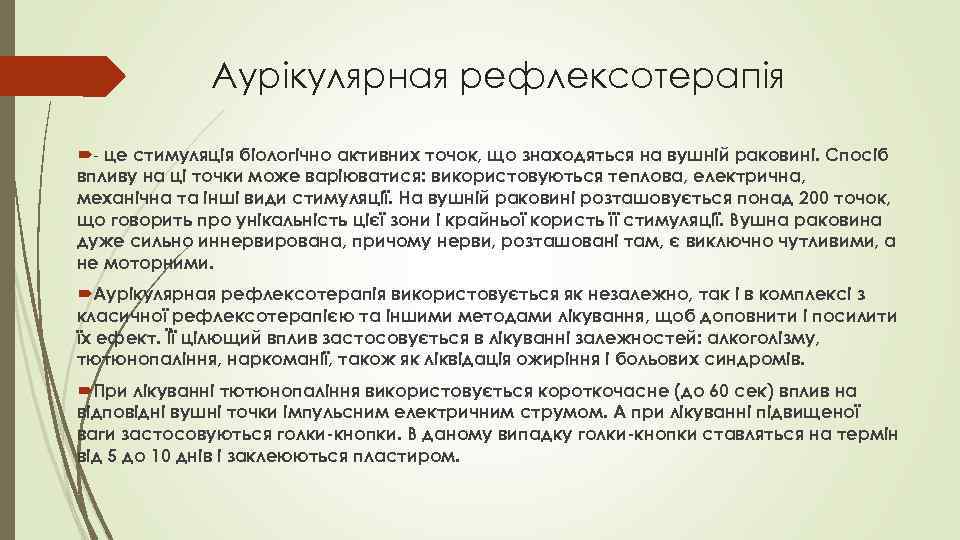 Аурікулярная рефлексотерапія

- це стимуляція біологічно активних точок, що знаходяться на вушній раковині. Спосіб впливу на ці точки може варіюватися: використовуються теплова, електрична, механічна та інші види стимуляції. На вушній раковині розташовується понад 200 точок, що говорить про унікальність цієї зони і крайньої користь її стимуляції. Вушна раковина дуже сильно иннервирована, причому нерви, розташовані там, є виключно чутливими, а не моторними.

Аурікулярная рефлексотерапія використовується як незалежно, так і в комплексі з класичної рефлексотерапією та іншими методами лікування, щоб доповнити і посилити їх ефект. Її цілющий вплив застосовується в лікуванні залежностей: алкоголізму, тютюнопаління, наркоманії, також як ліквідація ожиріння і больових синдромів.

При лікуванні тютюнопаління використовується короткочасне (до 60 сек) вплив на відповідні вушні точки імпульсним електричним струмом. А при лікуванні підвищеної ваги застосовуються голки-кнопки. В даному випадку голки-кнопки ставляться на термін від 5 до 10 днів і заклеюються пластиром.